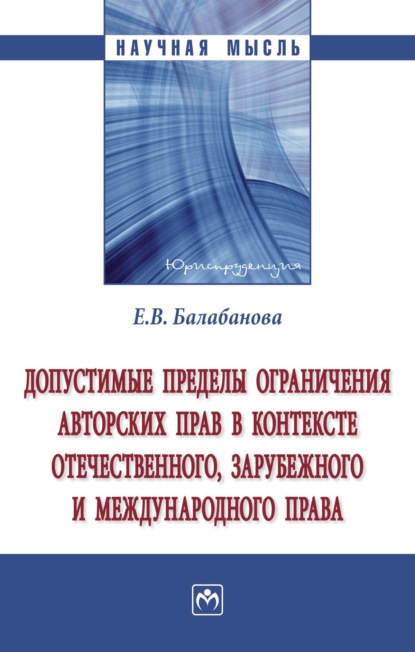 НАУЧНАЯ МЫСЛЬ

Юриспруденция

Е.В. Балабанова

ДОПУСТИМЫЕ ПРЕДЕЛЫ ОГРАНИЧЕНИЯ АВТОРСКИХ ПРАВ В КОНТЕКСТЕ ОТЕЧЕСТВЕННОГО, ЗАРУБЕЖНОГО И МЕЖДУНАРОДНОГО ПРАВА